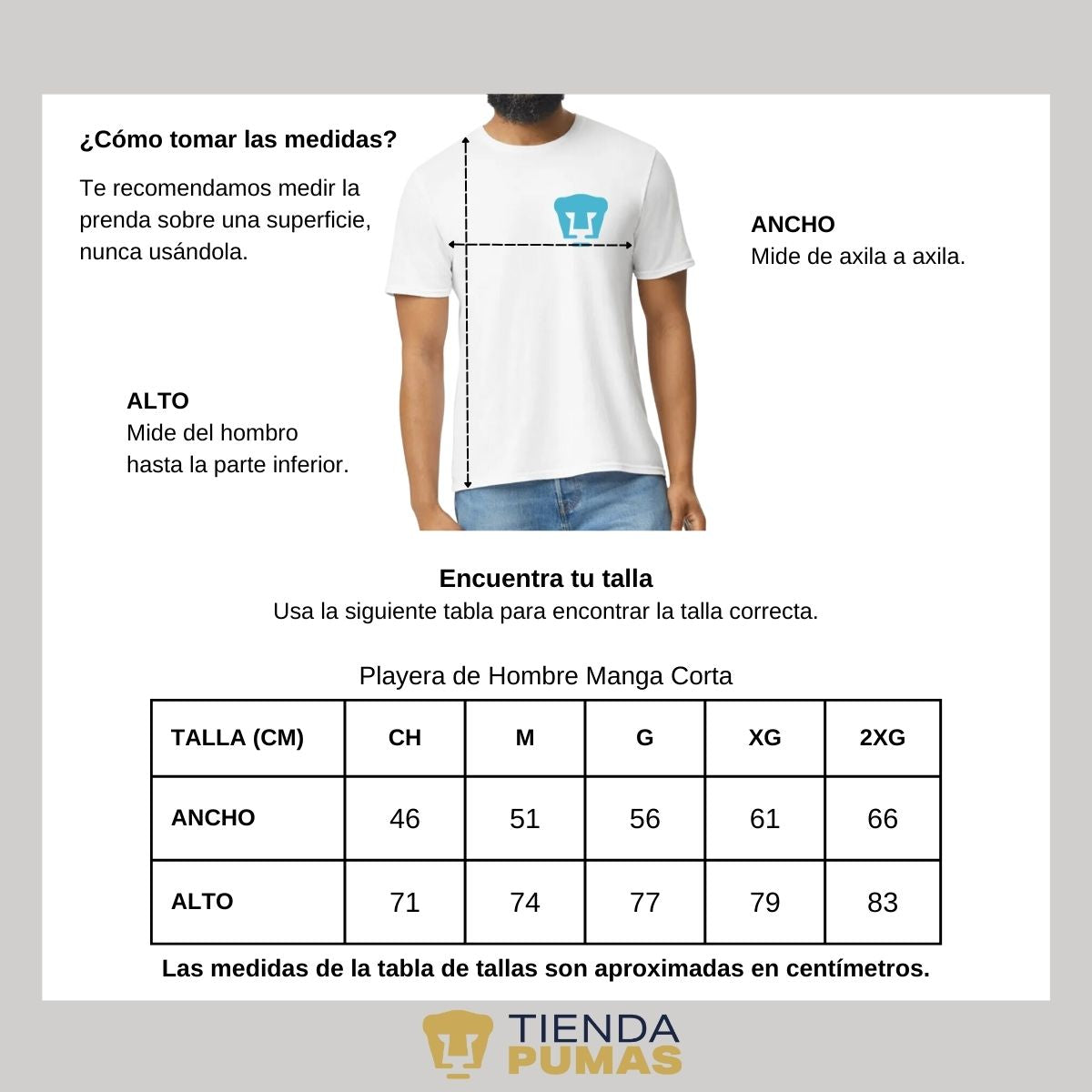 ¿Cómo tomar las medidas?

Te recomendamos medir la prenda sobre una superficie, nunca usándola.

ANCHO
Mide de axila a axila.

ALTO
Mide del hombro hasta la parte inferior.

Encuentra tu talla
Usa la siguiente tabla para encontrar la talla correcta.

Playera de Hombre Manga Corta

| TALLA (CM) | CH | M | G | XG | 2XG |
|---|---|---|---|---|---|
| ANCHO | 46 | 51 | 56 | 61 | 66 |
| ALTO | 71 | 74 | 77 | 79 | 83 |

Las medidas de la tabla de tallas son aproximadas en centímetros.

TIENDA
PUMAS